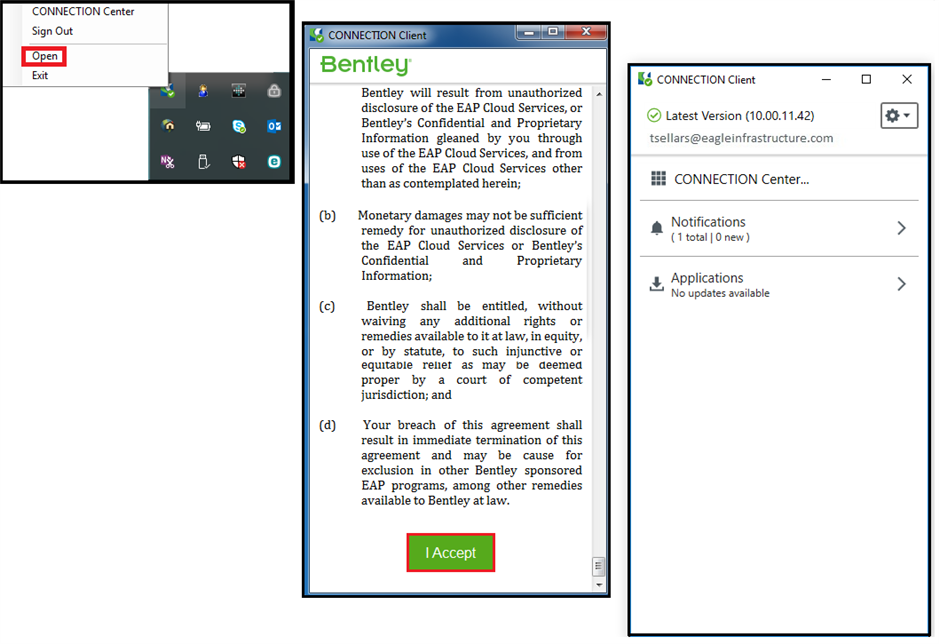 CONNECTION Center
Sign Out
Open
Exit

CONNECTION Client
Bentley
Bentley will result from unauthorized disclosure of the EAP Cloud Services, or Bentley's Confidential and Proprietary Information gleaned by you through use of the EAP Cloud Services, and from uses of the EAP Cloud Services other than as contemplated herein;

(b) Monetary damages may not be sufficient remedy for unauthorized disclosure of the EAP Cloud Services or Bentley's Confidential and Proprietary Information;

(c) Bentley shall be entitled, without waiving any additional rights or remedies available to it at law, in equity, or by statute, to such injunctive or equitable relief as may be deemed proper by a court of competent jurisdiction; and

(d) Your breach of this agreement shall result in immediate termination of this agreement and may be cause for exclusion in other Bentley sponsored EAP programs, among other remedies available to Bentley at law.

I Accept

CONNECTION Client
Latest Version (10.00.11.42)
tsellars@eagleinfrastructure.com
CONNECTION Center...
Notifications
( 1 total | 0 new )
Applications
No updates available